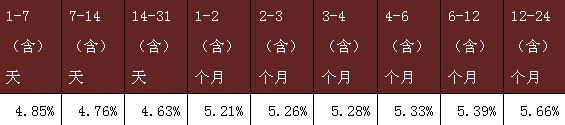 | 1-7（含）天 | 7-14（含）天 | 14-31（含）天 | 1-2（含）个月 | 2-3（含）个月 | 3-4（含）个月 | 4-6（含）个月 | 6-12（含）个月 | 12-24（含）个月 |
|---|---|---|---|---|---|---|---|---|
| 4.85% | 4.76% | 4.63% | 5.21% | 5.26% | 5.28% | 5.33% | 5.39% | 5.66% |